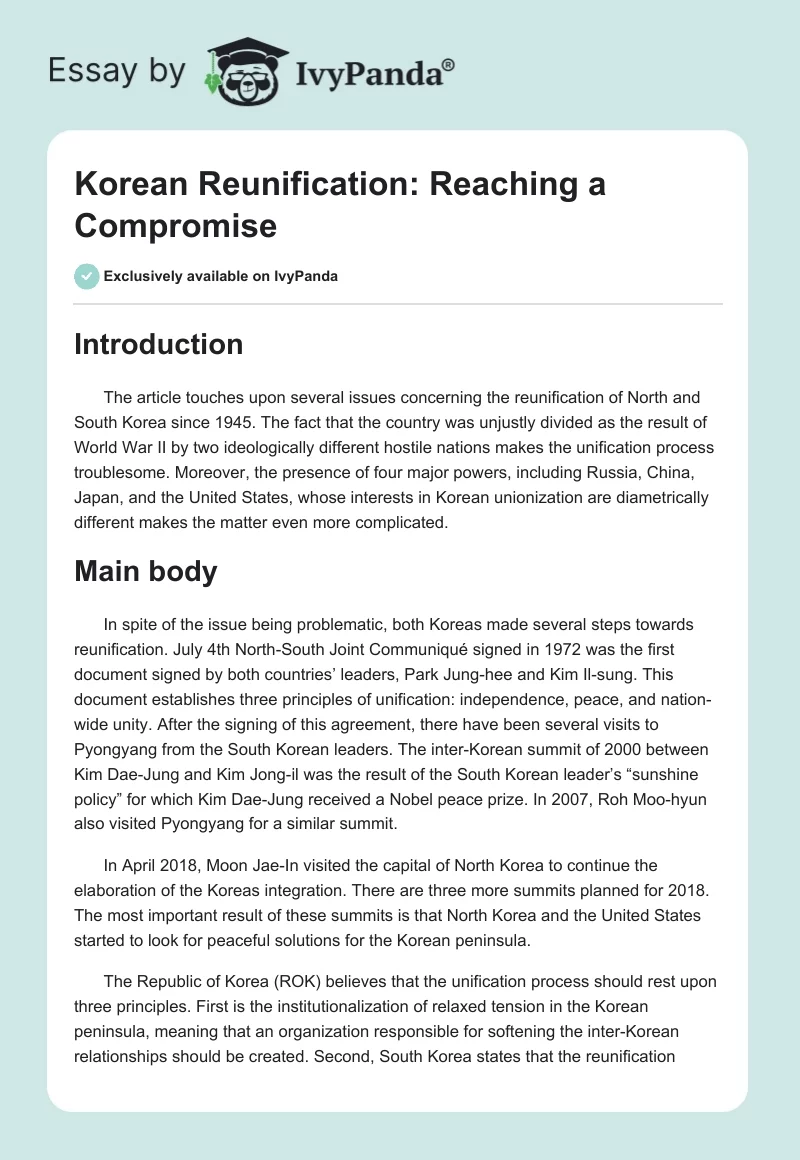 Essay by IvyPanda®

Korean Reunification: Reaching a Compromise

Exclusively available on IvyPanda

Introduction

The article touches upon several issues concerning the reunification of North and South Korea since 1945. The fact that the country was unjustly divided as the result of World War II by two ideologically different hostile nations makes the unification process troublesome. Moreover, the presence of four major powers, including Russia, China, Japan, and the United States, whose interests in Korean unionization are diametrically different makes the matter even more complicated.

Main body

In spite of the issue being problematic, both Koreas made several steps towards reunification. July 4th North-South Joint Communiqué signed in 1972 was the first document signed by both countries' leaders, Park Jung-hee and Kim Il-sung. This document establishes three principles of unification: independence, peace, and nation-wide unity. After the signing of this agreement, there have been several visits to Pyongyang from the South Korean leaders. The inter-Korean summit of 2000 between Kim Dae-Jung and Kim Jong-il was the result of the South Korean leader's "sunshine policy" for which Kim Dae-Jung received a Nobel peace prize. In 2007, Roh Moo-hyun also visited Pyongyang for a similar summit.

In April 2018, Moon Jae-In visited the capital of North Korea to continue the elaboration of the Koreas integration. There are three more summits planned for 2018. The most important result of these summits is that North Korea and the United States started to look for peaceful solutions for the Korean peninsula.

The Republic of Korea (ROK) believes that the unification process should rest upon three principles. First is the institutionalization of relaxed tension in the Korean peninsula, meaning that an organization responsible for softening the inter-Korean relationships should be created. Second, South Korea states that the reunification